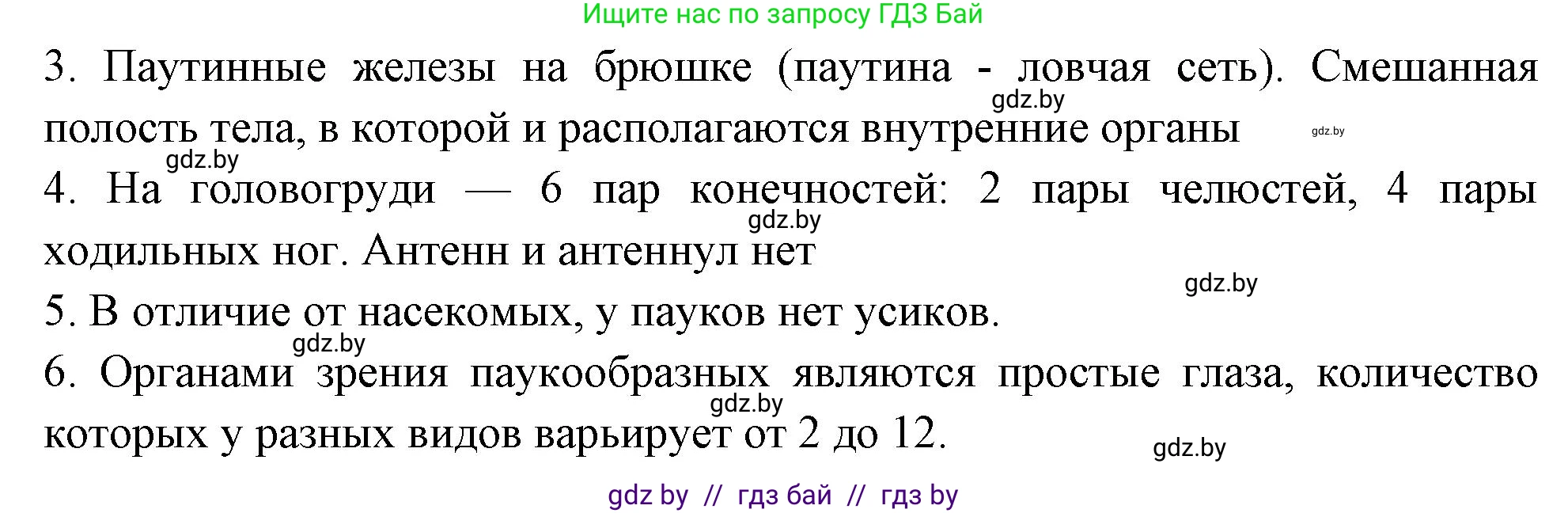 Ищите нас по запросу ГДЗ Бай

3. Паутинные железы на брюшке (паутина - ловчая сеть). Смешанная полость тела, в которой и располагаются внутренние органы

gdz.by

gdz.by

gdz.by

4. На головогруди — 6 пар конечностей: 2 пары челюстей, 4 пары ходильных ног. Антенн и антеннул нет

gdz.by

gdz.by

5. В отличие от насекомых, у пауков нет усиков.

gdz.by

6. Органами зрения паукообразных являются простые глаза, количество которых у разных видов варьирует от 2 до 12.

gdz.by

gdz.by

gdz by // гдз бай // гдз by